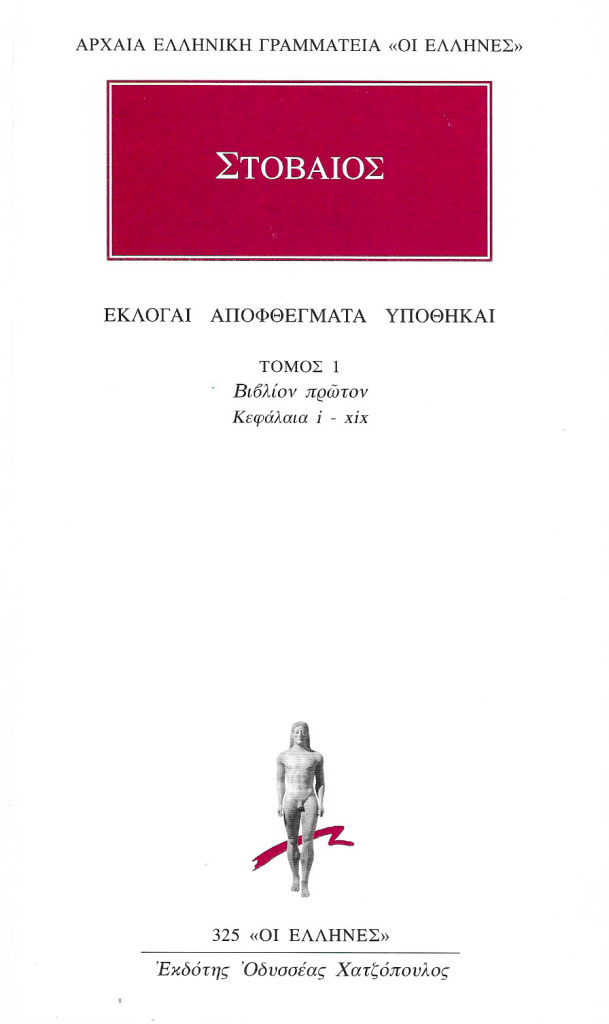 ΑΡΧΑΙΑ ΕΛΛΗΝΙΚΗ ΓΡΑΜΜΑΤΕΙΑ «ΟΙ ΕΛΛΗΝΕΣ»

ΣΤΟΒΑΙΟΣ

ΕΚΛΟΓΑΙ ΑΠΟΦΘΕΓΜΑΤΑ ΥΠΟΘΗΚΑΙ

ΤΟΜΟΣ 1
Βιβλίον πρῶτον
Κεφάλαια i - xix

325 «ΟΙ ΕΛΛΗΝΕΣ»

Ἐκδότης Ὀδυσσέας Χατζόπουλος